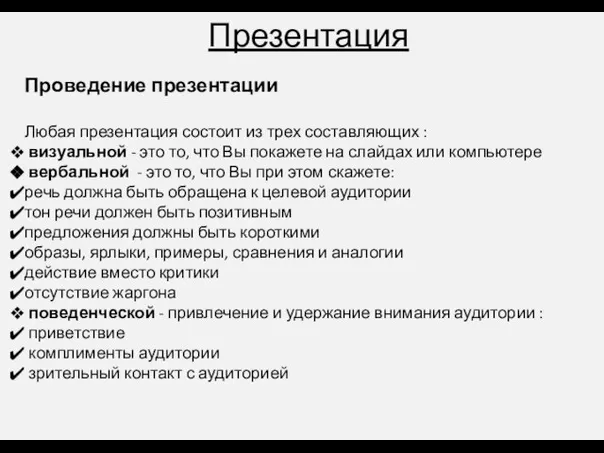 Презентация

Проведение презентации

Любая презентация состоит из трех составляющих :
❖ визуальной - это то, что Вы покажете на слайдах или компьютере
◆ вербальной - это то, что Вы при этом скажете:
✔речь должна быть обращена к целевой аудитории
✔тон речи должен быть позитивным
✔предложения должны быть короткими
✔образы, ярлыки, примеры, сравнения и аналогии
✔действие вместо критики
✔отсутствие жаргона
❖ поведенческой - привлечение и удержание внимания аудитории :
✔ приветствие
✔ комплименты аудитории
✔ зрительный контакт с аудиторией